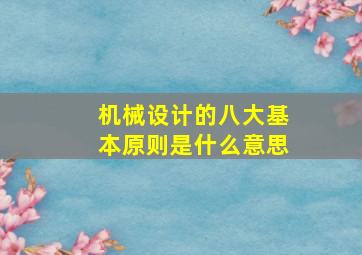 机械设计的八大基本原则是什么意思